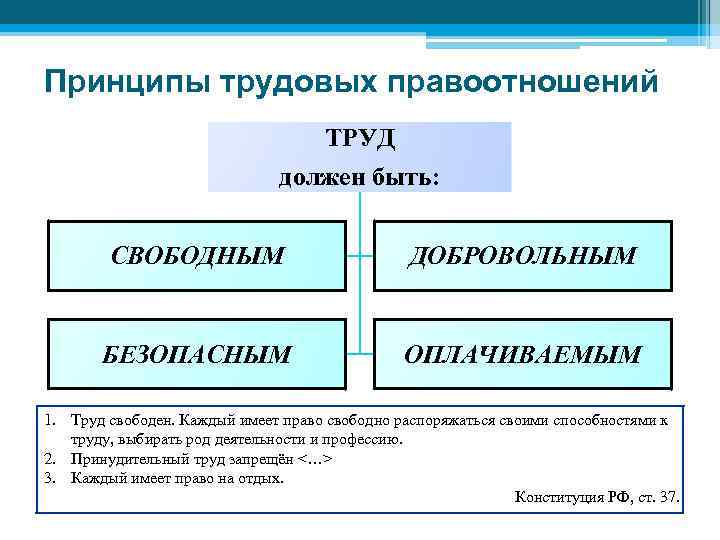 Принципы трудовых правоотношений

ТРУД
должен быть:

СВОБОДНЫМ

ДОБРОВОЛЬНЫМ

БЕЗОПАСНЫМ

ОПЛАЧИВАЕМЫМ

1. Труд свободен. Каждый имеет право свободно распоряжаться своими способностями к труду, выбирать род деятельности и профессию.
2. Принудительный труд запрещён <…>
3. Каждый имеет право на отдых.

Конституция РФ, ст. 37.